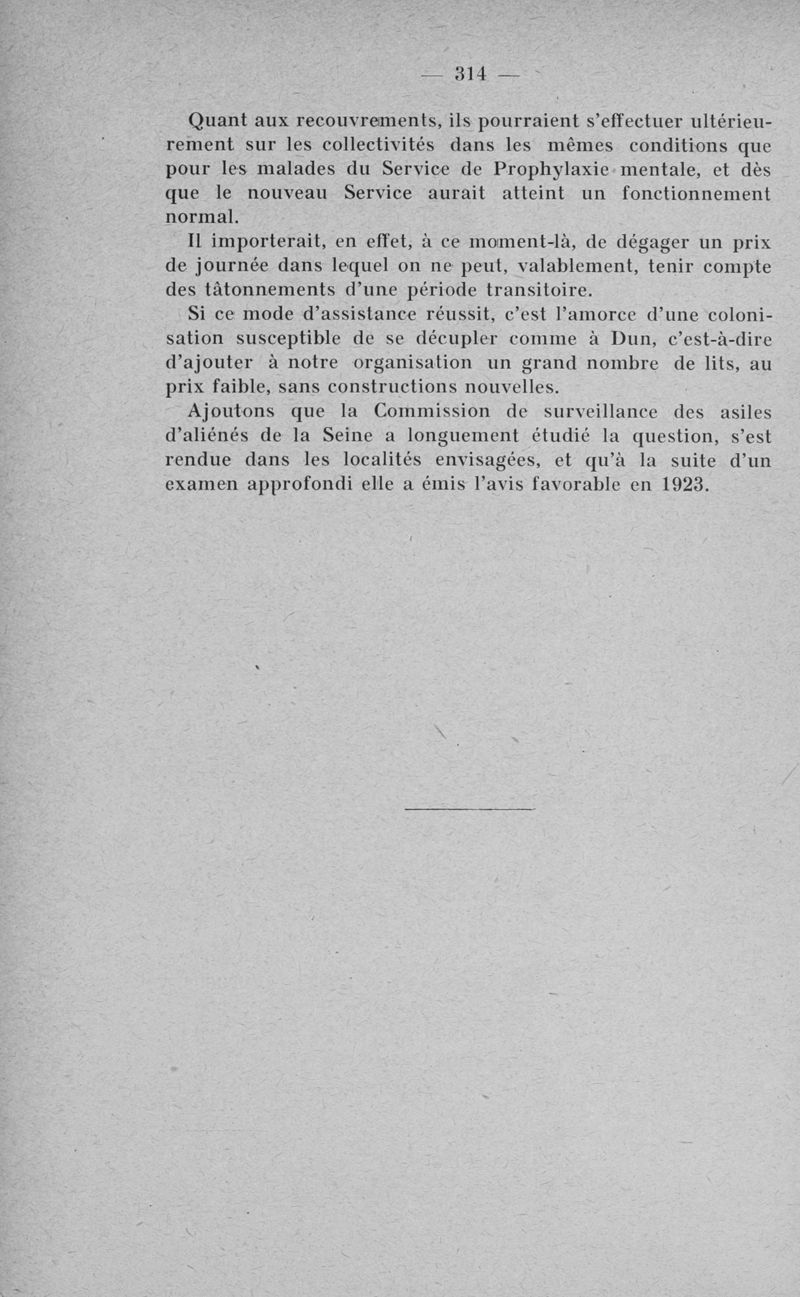 — 314 —

Quant aux recouvrements, ils pourraient s'effectuer ultérieurement sur les collectivités dans les mêmes conditions que pour les malades du Service de Prophylaxie mentale, et dès que le nouveau Service aurait atteint un fonctionnement normal.

Il importerait, en effet, à ce moment-là, de dégager un prix de journée dans lequel on ne peut, valablement, tenir compte des tâtonnements d'une période transitoire.

Si ce mode d'assistance réussit, c'est l'amorce d'une colonisation susceptible de se décupler comme à Dun, c'est-à-dire d'ajouter à notre organisation un grand nombre de lits, au prix faible, sans constructions nouvelles.

Ajoutons que la Commission de surveillance des asiles d'aliénés de la Seine a longuement étudié la question, s'est rendue dans les localités envisagées, et qu'à la suite d'un examen approfondi elle a émis l'avis favorable en 1923.